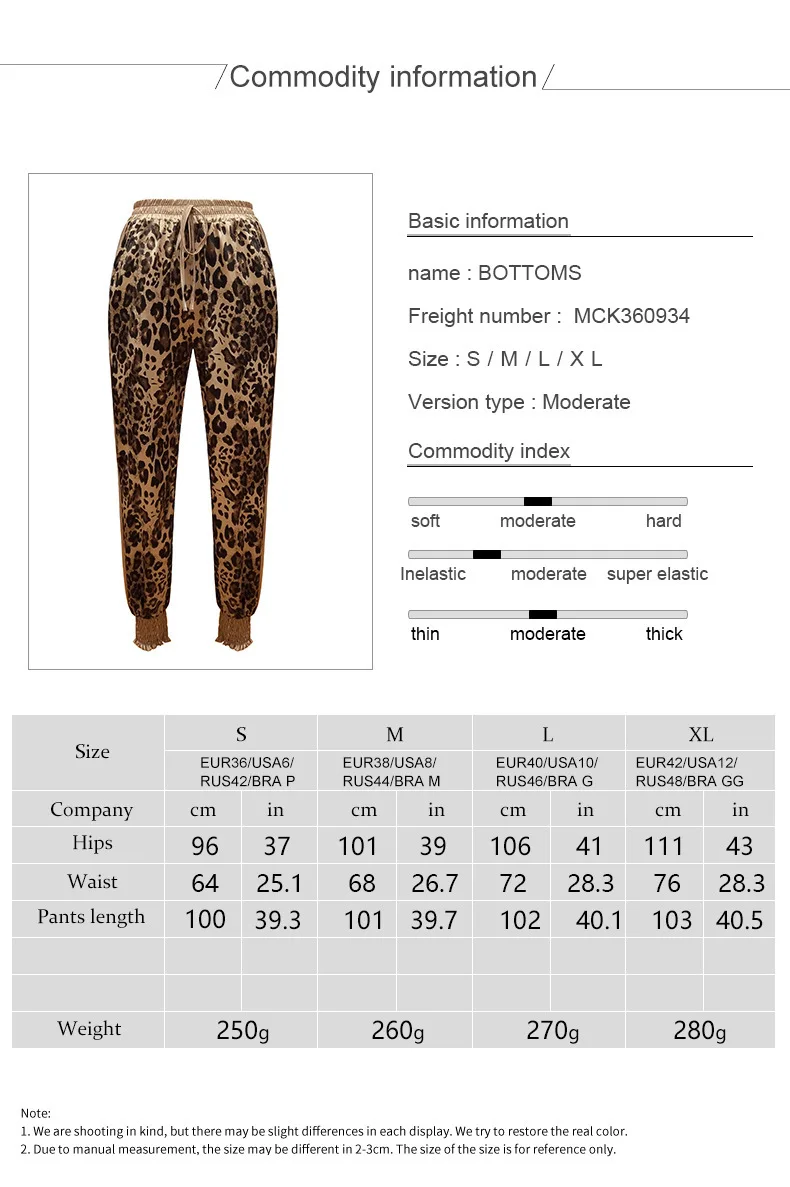 Commodity information

Basic information

name : BOTTOMS

Freight number : MCK360934

Size : S / M / L / X L

Version type : Moderate

Commodity index

soft moderate hard

Inelastic moderate super elastic

thin moderate thick

| Size | S | | M | | L | | XL | |
|---|---|---|---|---|---|---|---|---|
| | EUR36/USA6/ RUS42/BRA P | | EUR38/USA8/ RUS44/BRA M | | EUR40/USA10/ RUS46/BRA G | | EUR42/USA12/ RUS48/BRA GG | |
| Company | cm | in | cm | in | cm | in | cm | in |
| Hips | 96 | 37 | 101 | 39 | 106 | 41 | 111 | 43 |
| Waist | 64 | 25.1 | 68 | 26.7 | 72 | 28.3 | 76 | 28.3 |
| Pants length | 100 | 39.3 | 101 | 39.7 | 102 | 40.1 | 103 | 40.5 |
| | | | | | | | | |
| | | | | | | | | |
| Weight | 250g | | 260g | | 270g | | 280g | |

Note:
1. We are shooting in kind, but there may be slight differences in each display. We try to restore the real color.
2. Due to manual measurement, the size may be different in 2-3cm. The size of the size is for reference only.